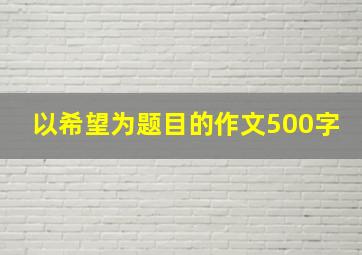 以希望为题目的作文500字